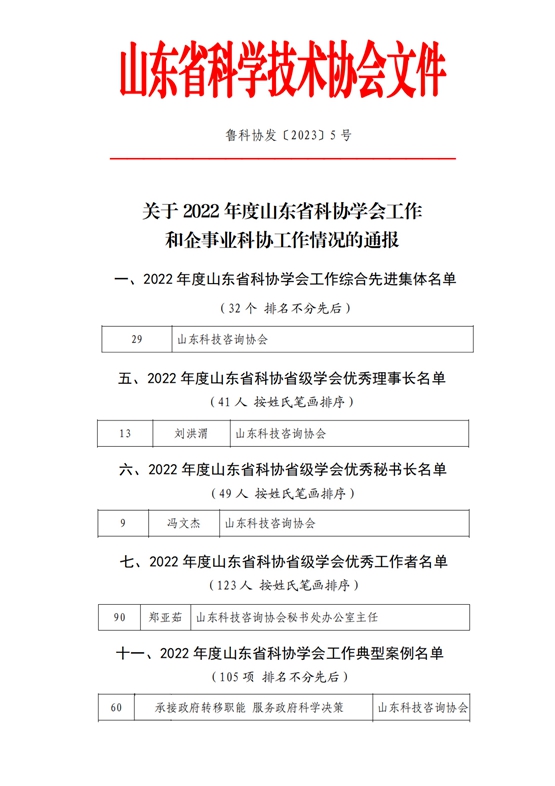 山东省科学技术协会文件

鲁科协发〔2023〕5号

关于2022年度山东省科协学会工作和企事业科协工作情况的通报

一、2022年度山东省科协学会工作综合先进集体名单

（32个 排名不分先后）

| 29 | 山东科技咨询协会 |
|---|---|

五、2022年度山东省科协省级学会优秀理事长名单

（41人 按姓氏笔画排序）

| 13 | 刘洪渭 | 山东科技咨询协会 |
|---|---|---|

六、2022年度山东省科协省级学会优秀秘书长名单

（49人 按姓氏笔画排序）

| 9 | 冯文杰 | 山东科技咨询协会 |
|---|---|---|

七、2022年度山东省科协省级学会优秀工作者名单

（123人 按姓氏笔画排序）

| 90 | 郑亚茹 | 山东科技咨询协会秘书处办公室主任 |
|---|---|---|

十一、2022年度山东省科协学会工作典型案例名单

（105项 排名不分先后）

| 60 | 承接政府转移职能 服务政府科学决策 | 山东科技咨询协会 |
|---|---|---|